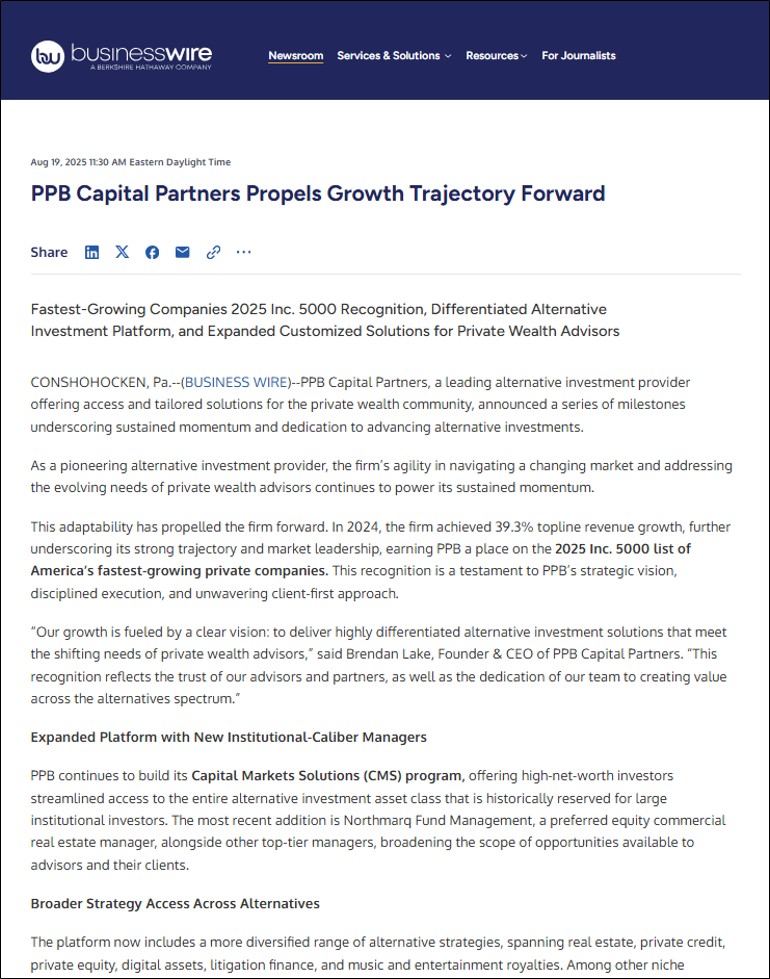 businesswire
A BERKSHIRE HATHAWAY COMPANY

Newsroom Services & Solutions Resources For Journalists

Aug 19, 2025 11:30 AM Eastern Daylight Time

PPB Capital Partners Propels Growth Trajectory Forward

Share

Fastest-Growing Companies 2025 Inc. 5000 Recognition, Differentiated Alternative Investment Platform, and Expanded Customized Solutions for Private Wealth Advisors

CONSHOHOCKEN, Pa.--(BUSINESS WIRE)--PPB Capital Partners, a leading alternative investment provider offering access and tailored solutions for the private wealth community, announced a series of milestones underscoring sustained momentum and dedication to advancing alternative investments.

As a pioneering alternative investment provider, the firm's agility in navigating a changing market and addressing the evolving needs of private wealth advisors continues to power its sustained momentum.

This adaptability has propelled the firm forward. In 2024, the firm achieved 39.3% topline revenue growth, further underscoring its strong trajectory and market leadership, earning PPB a place on the 2025 Inc. 5000 list of America's fastest-growing private companies. This recognition is a testament to PPB's strategic vision, disciplined execution, and unwavering client-first approach.

"Our growth is fueled by a clear vision: to deliver highly differentiated alternative investment solutions that meet the shifting needs of private wealth advisors," said Brendan Lake, Founder & CEO of PPB Capital Partners. "This recognition reflects the trust of our advisors and partners, as well as the dedication of our team to creating value across the alternatives spectrum."

Expanded Platform with New Institutional-Caliber Managers

PPB continues to build its Capital Markets Solutions (CMS) program, offering high-net-worth investors streamlined access to the entire alternative investment asset class that is historically reserved for large institutional investors. The most recent addition is Northmarq Fund Management, a preferred equity commercial real estate manager, alongside other top-tier managers, broadening the scope of opportunities available to advisors and their clients.

Broader Strategy Access Across Alternatives

The platform now includes a more diversified range of alternative strategies, spanning real estate, private credit, private equity, digital assets, litigation finance, and music and entertainment royalties. Among other niche